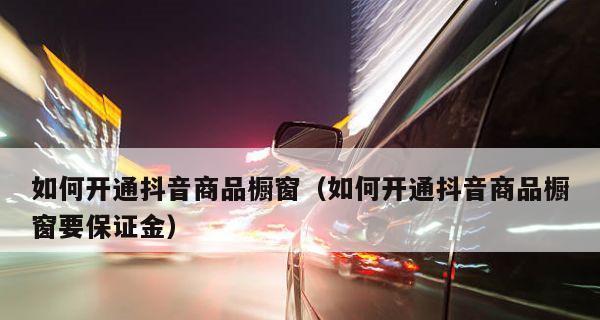 如何开通抖音商品橱窗（如何开通抖音商品橱窗要保证金）